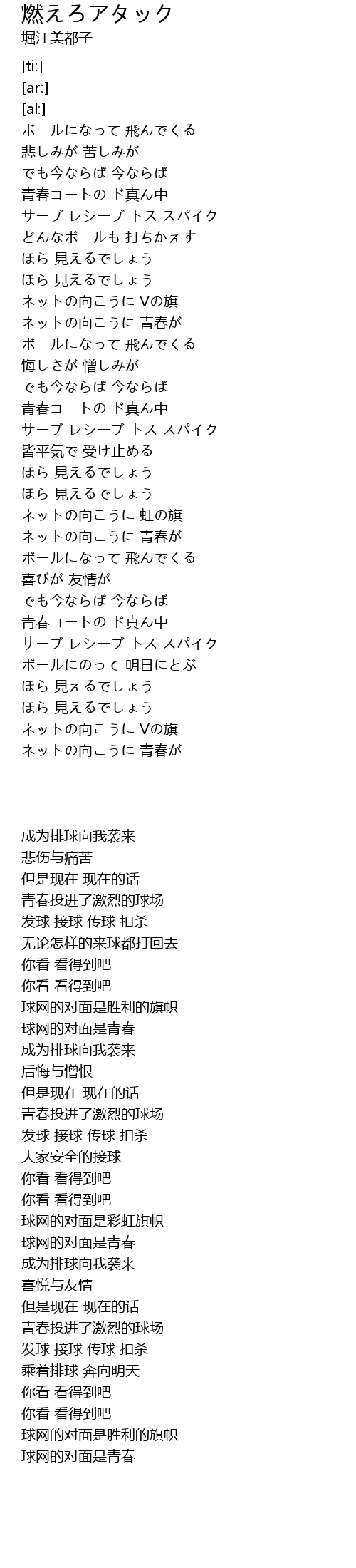 燃えろアタック
堀江美都子

[ti:]
[ar:]
[al:]
ボールになって 飛んでくる
悲しみが 苦しみが
でも今ならば 今ならば
青春コートの ド真ん中
サーブ レシーブ トス スパイク
どんなボールも 打ちかえす
ほら 見えるでしょう
ほら 見えるでしょう
ネットの向こうに Vの旗
ネットの向こうに 青春が
ボールになって 飛んでくる
悔しさが 憎しみが
でも今ならば 今ならば
青春コートの ド真ん中
サーブ レシーブ トス スパイク
皆平気で 受け止める
ほら 見えるでしょう
ほら 見えるでしょう
ネットの向こうに 虹の旗
ネットの向こうに 青春が
ボールになって 飛んでくる
喜びが 友情が
でも今ならば 今ならば
青春コートの ド真ん中
サーブ レシーブ トス スパイク
ボールにのって 明日にとぶ
ほら 見えるでしょう
ほら 見えるでしょう
ネットの向こうに Vの旗
ネットの向こうに 青春が

成为排球向我袭来
悲伤与痛苦
但是现在 现在的话
青春投进了激烈的球场
发球 接球 传球 扣杀
无论怎样的来球都打回去
你看 看得到吧
你看 看得到吧
球网的对面是胜利的旗帜
球网的对面是青春
成为排球向我袭来
后悔与憎恨
但是现在 现在的话
青春投进了激烈的球场
发球 接球 传球 扣杀
大家安全的接球
你看 看得到吧
你看 看得到吧
球网的对面是彩虹旗帜
球网的对面是青春
成为排球向我袭来
喜悦与友情
但是现在 现在的话
青春投进了激烈的球场
发球 接球 传球 扣杀
乘着排球 奔向明天
你看 看得到吧
你看 看得到吧
球网的对面是胜利的旗帜
球网的对面是青春